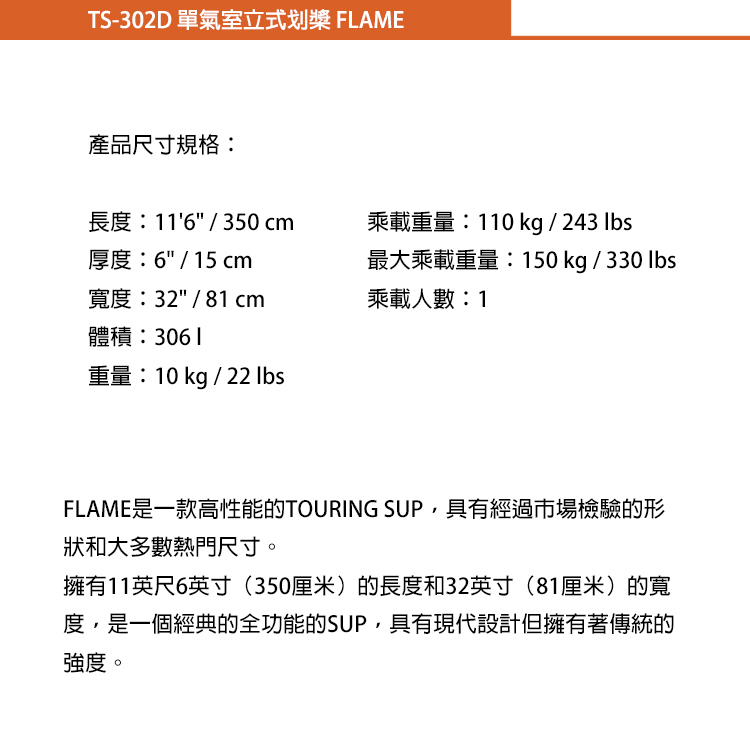 TS-302D 單氣室立式划槳 FLAME

產品尺寸規格：

長度：11'6" / 350 cm
厚度：6" / 15 cm
寬度：32" / 81 cm
體積：306 l
重量：10 kg / 22 lbs

乘載重量：110 kg / 243 lbs
最大乘載重量：150 kg / 330 lbs
乘載人數：1

FLAME是一款高性能的TOURING SUP，具有經過市場檢驗的形狀和大多數熱門尺寸。
擁有11英尺6英寸（350厘米）的長度和32英寸（81厘米）的寬度，是一個經典的全功能的SUP，具有現代設計但擁有著傳統的強度。